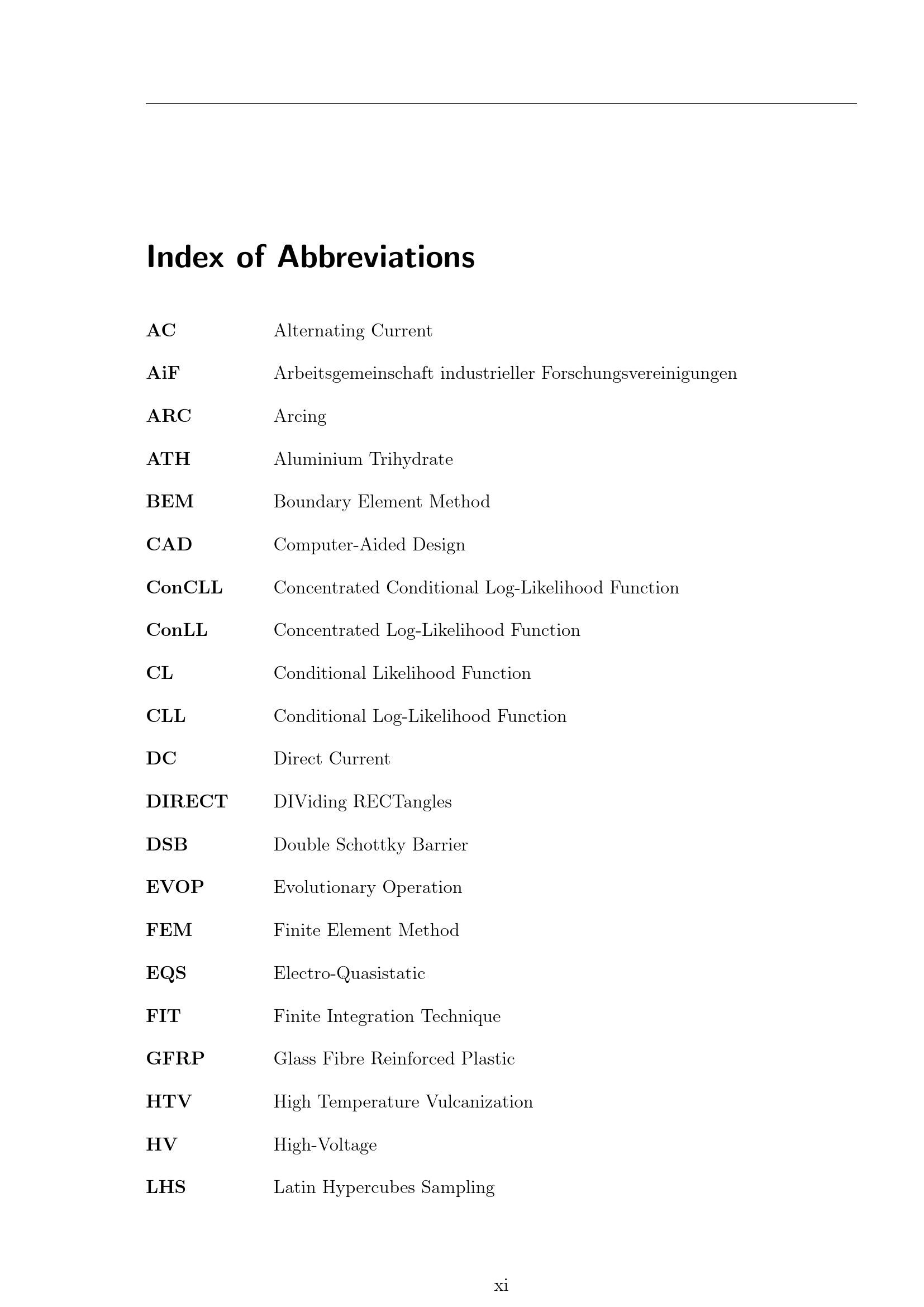 Index of Abbreviations

AC Alternating Current

AiF Arbeitsgemeinschaft industrieller Forschungsvereinigungen

ARC Arcing

ATH Aluminium Trihydrate

BEM Boundary Element Method

CAD Computer-Aided Design

ConCLL Concentrated Conditional Log-Likelihood Function

ConLL Concentrated Log-Likelihood Function

CL Conditional Likelihood Function

CLL Conditional Log-Likelihood Function

DC Direct Current

DIRECT DIViding RECTangles

DSB Double Schottky Barrier

EVOP Evolutionary Operation

FEM Finite Element Method

EQS Electro-Quasistatic

FIT Finite Integration Technique

GFRP Glass Fibre Reinforced Plastic

HTV High Temperature Vulcanization

HV High-Voltage

LHS Latin Hypercubes Sampling

xi